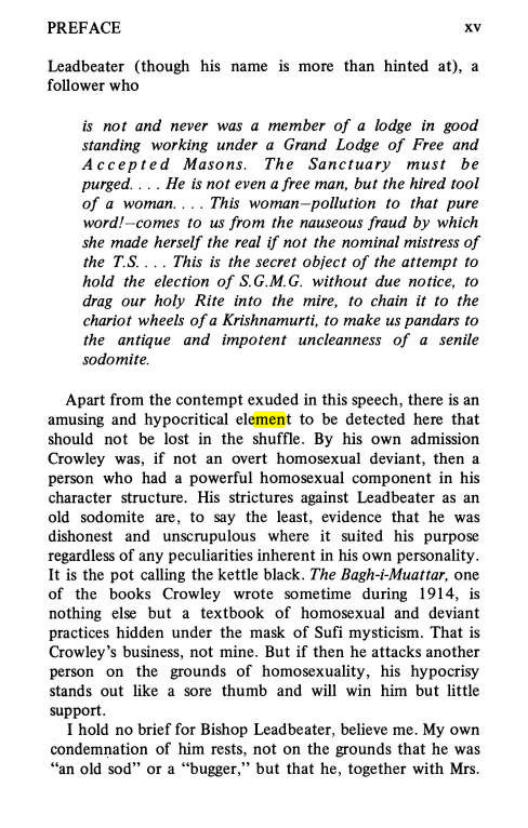 PREFACE xv

Leadbeater (though his name is more than hinted at), a follower who

is not and never was a member of a lodge in good standing working under a Grand Lodge of Free and Accepted Masons. The Sanctuary must be purged. . . . He is not even a free man, but the hired tool of a woman. . . . This woman–pollution to that pure word!–comes to us from the nauseous fraud by which she made herself the real if not the nominal mistress of the T.S. . . . This is the secret object of the attempt to hold the election of S.G.M.G. without due notice, to drag our holy Rite into the mire, to chain it to the chariot wheels of a Krishnamurti, to make us pandars to the antique and impotent uncleanness of a senile sodomite.

Apart from the contempt exuded in this speech, there is an amusing and hypocritical element to be detected here that should not be lost in the shuffle. By his own admission Crowley was, if not an overt homosexual deviant, then a person who had a powerful homosexual component in his character structure. His strictures against Leadbeater as an old sodomite are, to say the least, evidence that he was dishonest and unscrupulous where it suited his purpose regardless of any peculiarities inherent in his own personality. It is the pot calling the kettle black. The Bagh-i-Muattar, one of the books Crowley wrote sometime during 1914, is nothing else but a textbook of homosexual and deviant practices hidden under the mask of Sufi mysticism. That is Crowley's business, not mine. But if then he attacks another person on the grounds of homosexuality, his hypocrisy stands out like a sore thumb and will win him but little support.

I hold no brief for Bishop Leadbeater, believe me. My own condemnation of him rests, not on the grounds that he was "an old sod" or a "bugger," but that he, together with Mrs.